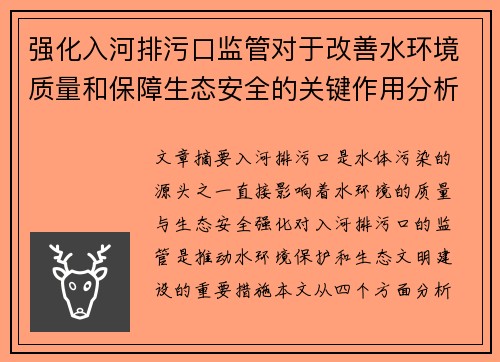 强化入河排污口监管对于改善水环境质量和保障生态安全的关键作用分析

文章摘要入河排污口是水体污染的源头之一直接影响着水环境的质量与生态安全强化对入河排污口的监管是推动水环境保护和生态文明建设的重要措施本文从四个方面分析